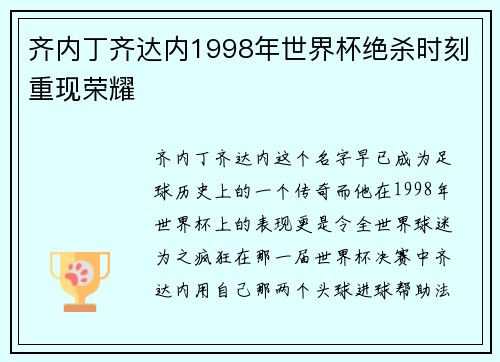 齐内丁齐达内1998年世界杯绝杀时刻重现荣耀

齐内丁齐达内这个名字早已成为足球历史上的一个传奇而他在1998年世界杯上的表现更是令全世界球迷为之疯狂在那一届世界杯决赛中齐达内用自己那两个头球进球帮助法